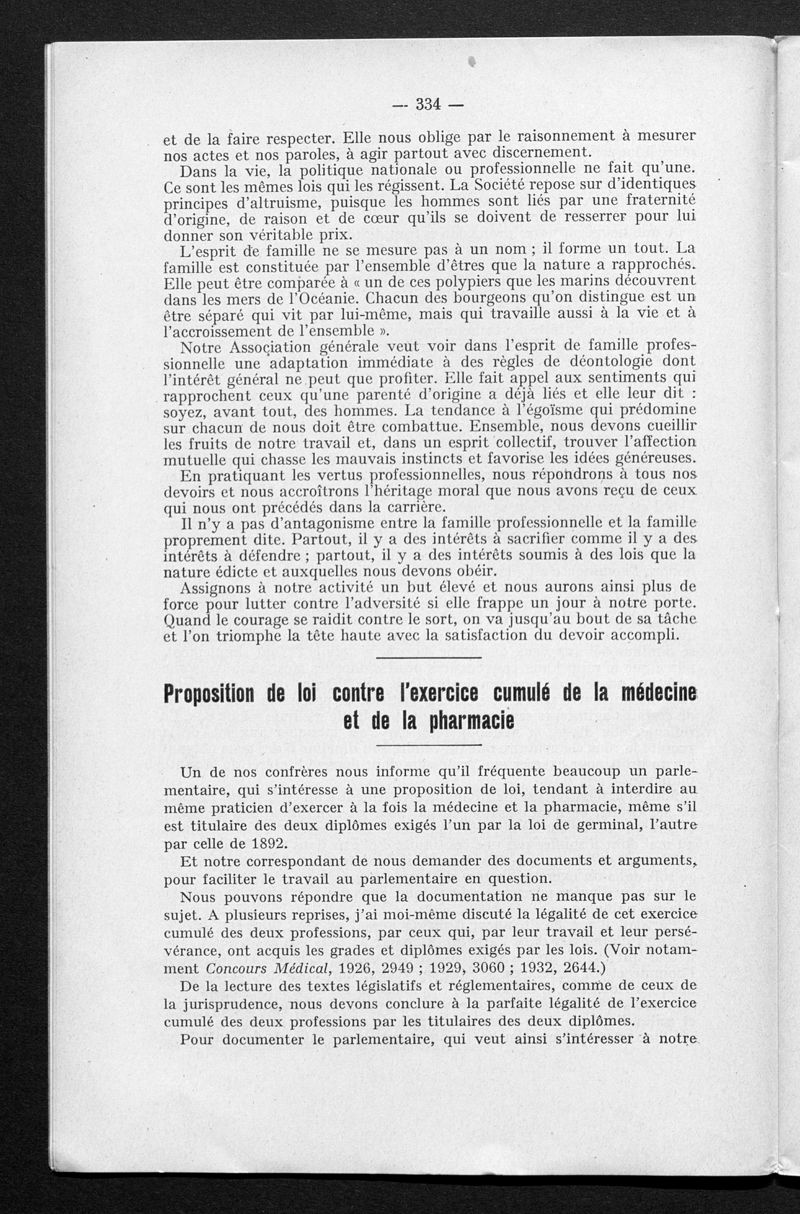 — 334 —

et de la faire respecter. Elle nous oblige par le raisonnement à mesurer nos actes et nos paroles, à agir partout avec discernement.

Dans la vie, la politique nationale ou professionnelle ne fait qu'une. Ce sont les mêmes lois qui les régissent. La Société repose sur d'identiques principes d'altruisme, puisque les hommes sont liés par une fraternité d'origine, de raison et de cœur qu'ils se doivent de resserrer pour lui donner son véritable prix.

L'esprit de famille ne se mesure pas à un nom ; il forme un tout. La famille est constituée par l'ensemble d'êtres que la nature a rapprochés. Elle peut être comparée à « un de ces polypiers que les marins découvrent dans les mers de l'Océanie. Chacun des bourgeons qu'on distingue est un être séparé qui vit par lui-même, mais qui travaille aussi à la vie et à l'accroissement de l'ensemble ».

Notre Association générale veut voir dans l'esprit de famille professionnelle une adaptation immédiate à des règles de déontologie dont l'intérêt général ne peut que profiter. Elle fait appel aux sentiments qui rapprochent ceux qu'une parenté d'origine a déjà liés et elle leur dit : soyez, avant tout, des hommes. La tendance à l'égoïsme qui prédomine sur chacun de nous doit être combattue. Ensemble, nous devons cueillir les fruits de notre travail et, dans un esprit collectif, trouver l'affection mutuelle qui chasse les mauvais instincts et favorise les idées généreuses.

En pratiquant les vertus professionnelles, nous répondrons à tous nos devoirs et nous accroîtrons l'héritage moral que nous avons reçu de ceux qui nous ont précédés dans la carrière.

Il n'y a pas d'antagonisme entre la famille professionnelle et la famille proprement dite. Partout, il y a des intérêts à sacrifier comme il y a des intérêts à défendre ; partout, il y a des intérêts soumis à des lois que la nature édicte et auxquelles nous devons obéir.

Assignons à notre activité un but élevé et nous aurons ainsi plus de force pour lutter contre l'adversité si elle frappe un jour à notre porte. Quand le courage se raidit contre le sort, on va jusqu'au bout de sa tâche et l'on triomphe la tête haute avec la satisfaction du devoir accompli.

Proposition de loi contre l'exercice cumulé de la médecine et de la pharmacie

Un de nos confrères nous informe qu'il fréquente beaucoup un parlementaire, qui s'intéresse à une proposition de loi, tendant à interdire au même praticien d'exercer à la fois la médecine et la pharmacie, même s'il est titulaire des deux diplômes exigés l'un par la loi de germinal, l'autre par celle de 1892.

Et notre correspondant de nous demander des documents et arguments, pour faciliter le travail au parlementaire en question.

Nous pouvons répondre que la documentation ne manque pas sur le sujet. A plusieurs reprises, j'ai moi-même discuté la légalité de cet exercice cumulé des deux professions, par ceux qui, par leur travail et leur persévérance, ont acquis les grades et diplômes exigés par les lois. (Voir notamment Concours Médical, 1926, 2949 ; 1929, 3060 ; 1932, 2644.)

De la lecture des textes législatifs et réglementaires, comme de ceux de la jurisprudence, nous devons conclure à la parfaite légalité de l'exercice cumulé des deux professions par les titulaires des deux diplômes.

Pour documenter le parlementaire, qui veut ainsi s'intéresser à notre